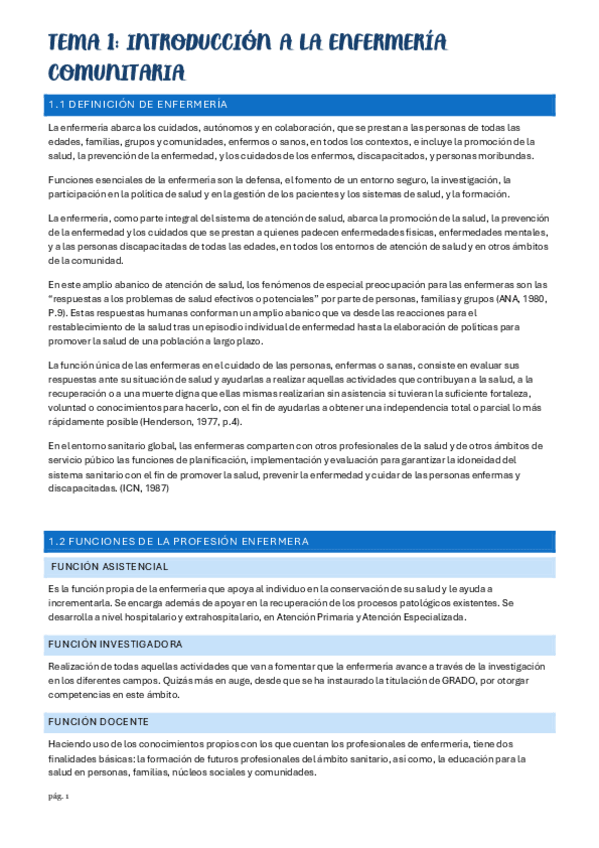 TEMA 1: INTRODUCCIÓN A LA ENFERMERÍA COMUNITARIA

1.1 DEFINICIÓN DE ENFERMERÍA

La enfermería abarca los cuidados, autónomos y en colaboración, que se prestan a las personas de todas las edades, familias, grupos y comunidades, enfermos o sanos, en todos los contextos, e incluye la promoción de la salud, la prevención de la enfermedad, y los cuidados de los enfermos, discapacitados, y personas moribundas.

Funciones esenciales de la enfermería son la defensa, el fomento de un entorno seguro, la investigación, la participación en la política de salud y en la gestión de los pacientes y los sistemas de salud, y la formación.

La enfermería, como parte integral del sistema de atención de salud, abarca la promoción de la salud, la prevención de la enfermedad y los cuidados que se prestan a quienes padecen enfermedades físicas, enfermedades mentales, y a las personas discapacitadas de todas las edades, en todos los entornos de atención de salud y en otros ámbitos de la comunidad.

En este amplio abanico de atención de salud, los fenómenos de especial preocupación para las enfermeras son las "respuestas a los problemas de salud efectivos o potenciales" por parte de personas, familias y grupos (ANA, 1980, P.9). Estas respuestas humanas conforman un amplio abanico que va desde las reacciones para el restablecimiento de la salud tras un episodio individual de enfermedad hasta la elaboración de políticas para promover la salud de una población a largo plazo.

La función única de las enfermeras en el cuidado de las personas, enfermas o sanas, consiste en evaluar sus respuestas ante su situación de salud y ayudarlas a realizar aquellas actividades que contribuyan a la salud, a la recuperación o a una muerte digna que ellas mismas realizarían sin asistencia si tuvieran la suficiente fortaleza, voluntad o conocimientos para hacerlo, con el fin de ayudarlas a obtener una independencia total o parcial lo más rápidamente posible (Henderson, 1977, p.4).

En el entorno sanitario global, las enfermeras comparten con otros profesionales de la salud y de otros ámbitos de servicio público las funciones de planificación, implementación y evaluación para garantizar la idoneidad del sistema sanitario con el fin de promover la salud, prevenir la enfermedad y cuidar de las personas enfermas y discapacitadas. (ICN, 1987)

1.2 FUNCIONES DE LA PROFESIÓN ENFERMERA

FUNCIÓN ASISTENCIAL

Es la función propia de la enfermería que apoya al individuo en la conservación de su salud y le ayuda a incrementarla. Se encarga además de apoyar en la recuperación de los procesos patológicos existentes. Se desarrolla a nivel hospitalario y extrahospitalario, en Atención Primaria y Atención Especializada.

FUNCIÓN INVESTIGADORA

Realización de todas aquellas actividades que van a fomentar que la enfermería avance a través de la investigación en los diferentes campos. Quizás más en auge, desde que se ha instaurado la titulación de GRADO, por otorgar competencias en este ámbito.

FUNCIÓN DOCENTE

Haciendo uso de los conocimientos propios con los que cuentan los profesionales de enfermería, tiene dos finalidades básicas: la formación de futuros profesionales del ámbito sanitario, así como, la educación para la salud en personas, familias, núcleos sociales y comunidades.

pág. 1